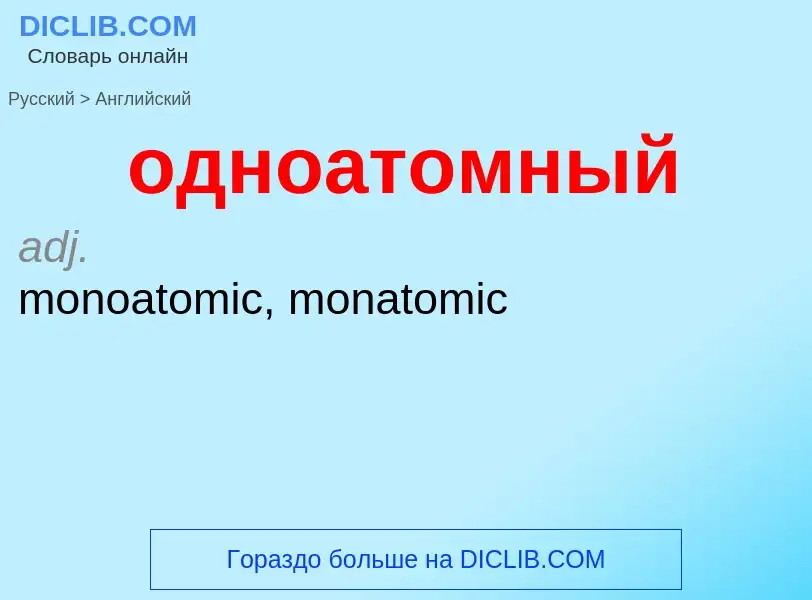 DICLIB.COM
Словарь онлайн

Русский > Английский

одноатомный

adj.
monoatomic, monatomic

Гораздо больше на DICLIB.COM